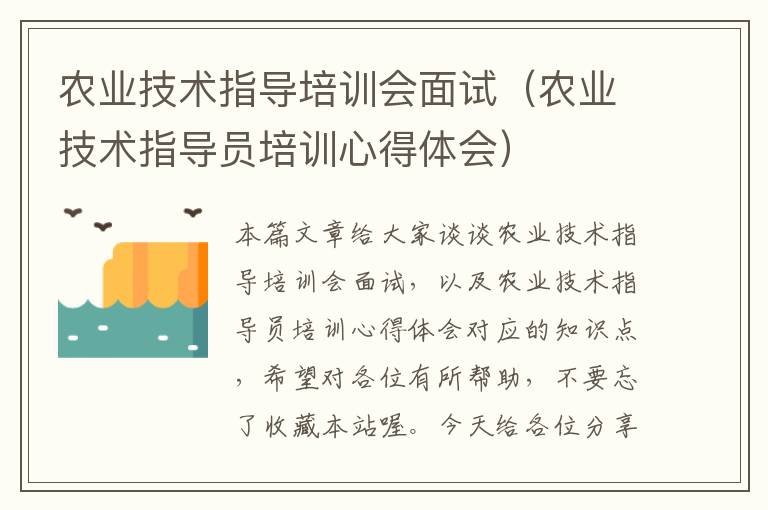 农业技术指导培训会面试（农业技术指导员培训心得体会）

本篇文章给大家谈谈农业技术指导培训会面试，以及农业技术指导员培训心得体会对应的知识点，希望对各位有所帮助，不要忘了收藏本站喔。今天给各位分享